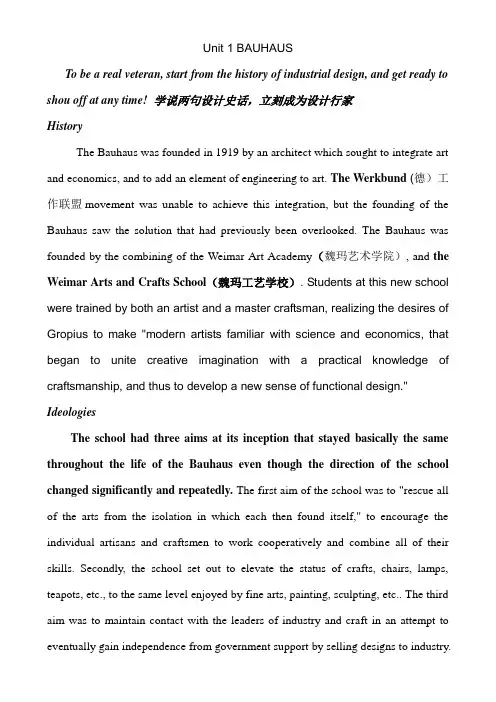 Unit 1 BAUHAUS

To be a real veteran, start from the history of industrial design, and get ready to shou off at any time! 学说两句设计史话，立刻成为设计行家

History

The Bauhaus was founded in 1919 by an architect which sought to integrate art and economics, and to add an element of engineering to art. The Werkbund (德）工作联盟 movement was unable to achieve this integration, but the founding of the Bauhaus saw the solution that had previously been overlooked. The Bauhaus was founded by the combining of the Weimar Art Academy（魏玛艺术学院）, and the Weimar Arts and Crafts School（魏玛工艺学校）. Students at this new school were trained by both an artist and a master craftsman, realizing the desires of Gropius to make "modern artists familiar with science and economics, that began to unite creative imagination with a practical knowledge of craftsmanship, and thus to develop a new sense of functional design."

Ideologies

The school had three aims at its inception that stayed basically the same throughout the life of the Bauhaus even though the direction of the school changed significantly and repeatedly. The first aim of the school was to "rescue all of the arts from the isolation in which each then found itself," to encourage the individual artisans and craftsmen to work cooperatively and combine all of their skills. Secondly, the school set out to elevate the status of crafts, chairs, lamps, teapots, etc., to the same level enjoyed by fine arts, painting, sculpting, etc.. The third aim was to maintain contact with the leaders of industry and craft in an attempt to eventually gain independence from government support by selling designs to industry.